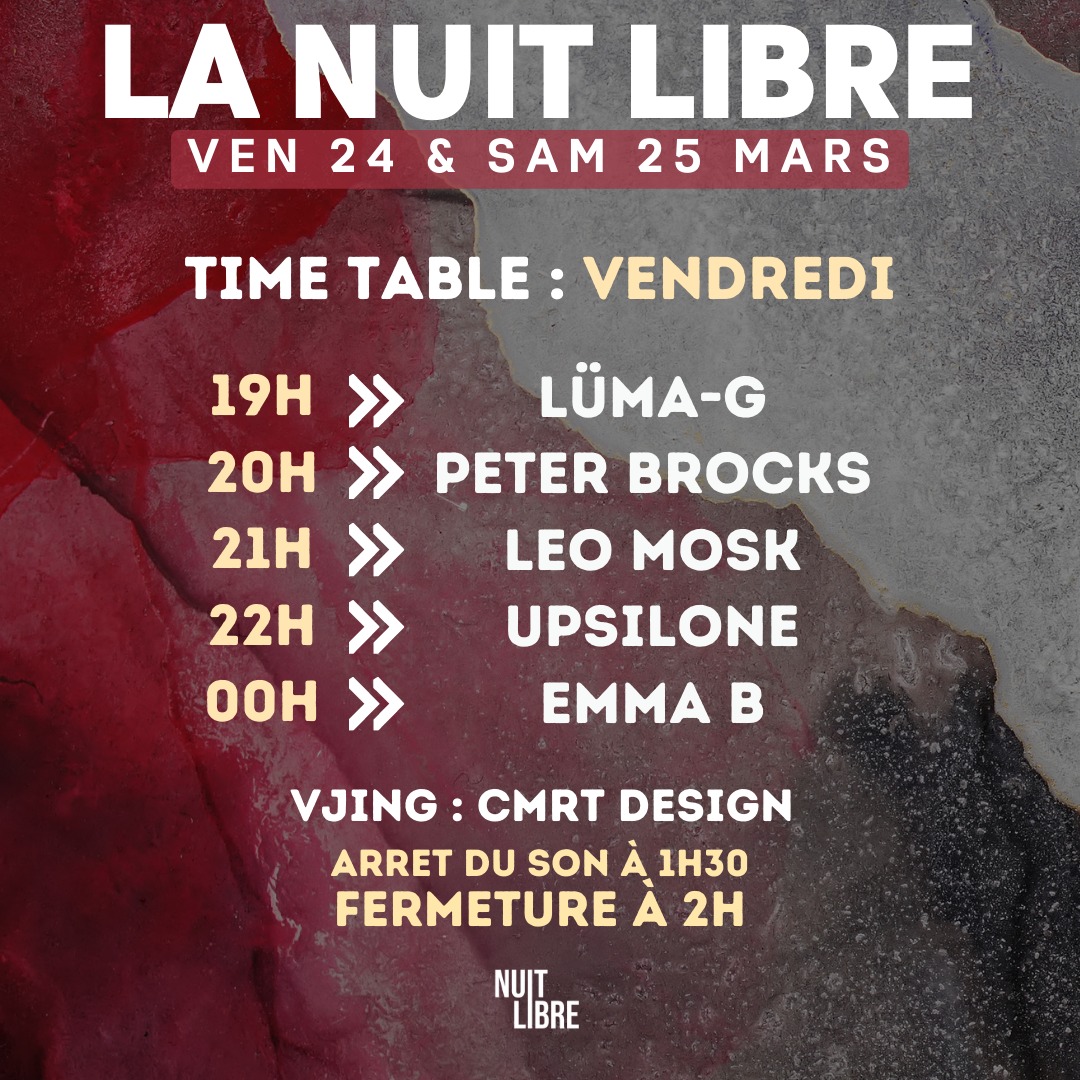 LA NUIT LIBRE
VEN 24 & SAM 25 MARS

TIME TABLE : VENDREDI

19H » LÜMA-G
20H » PETER BROCKS
21H » LEO MOSK
22H » UPSILONE
00H » EMMA B

VJING : CMRT DESIGN
ARRET DU SON À 1H30
FERMETURE À 2H

NUIT LIBRE